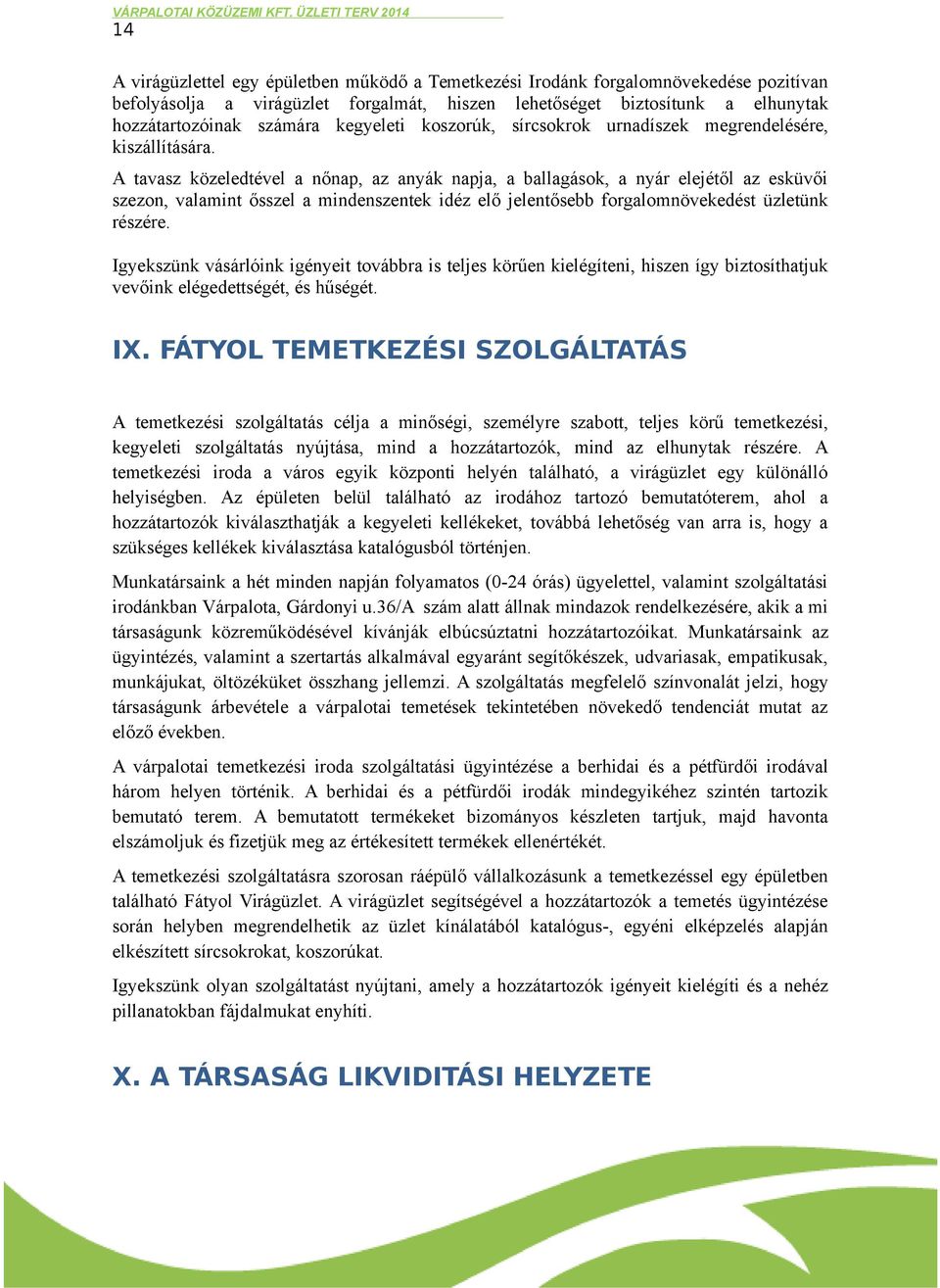 VÁRPALOTAI KÖZÜZEMI KFT. ÜZLETI TERV 2014
14

A virágüzlettel egy épületben működő a Temetkezési Irodánk forgalomnövekedése pozitívan befolyásolja a virágüzlet forgalmát, hiszen lehetőséget biztosítunk a elhunytak hozzátartozóinak számára kegyeleti koszorúk, sírcsokrok urnadíszek megrendelésére, kiszállítására.

A tavasz közeledtével a nőnap, az anyák napja, a ballagások, a nyár elejétől az esküvői szezon, valamint ősszel a mindenszentek idéz elő jelentősebb forgalomnövekedést üzletünk részére.

Igyekszünk vásárlóink igényeit továbbra is teljes körűen kielégíteni, hiszen így biztosíthatjuk vevőink elégedettségét, és hűségét.

IX. FÁTYOL TEMETKEZÉSI SZOLGÁLTATÁS

A temetkezési szolgáltatás célja a minőségi, személyre szabott, teljes körű temetkezési, kegyeleti szolgáltatás nyújtása, mind a hozzátartozók, mind az elhunytak részére. A temetkezési iroda a város egyik központi helyén található, a virágüzlet egy különálló helyiségben. Az épületen belül található az irodához tartozó bemutatóterem, ahol a hozzátartozók kiválaszthatják a kegyeleti kellékeket, továbbá lehetőség van arra is, hogy a szükséges kellékek kiválasztása katalógusból történjen.

Munkatársaink a hét minden napján folyamatos (0-24 órás) ügyelettel, valamint szolgáltatási irodánkban Várpalota, Gárdonyi u.36/A szám alatt állnak mindazok rendelkezésére, akik a mi társaságunk közreműködésével kívánják elbúcsúztatni hozzátartozóikat. Munkatársaink az ügyintézés, valamint a szertartás alkalmával egyaránt segítőkészek, udvariasak, empatikusak, munkájukat, öltözéküket összhang jellemzi. A szolgáltatás megfelelő színvonalát jelzi, hogy társaságunk árbevétele a várpalotai temetések tekintetében növekedő tendenciát mutat az előző években.

A várpalotai temetkezési iroda szolgáltatási ügyintézése a berhidai és a pétfürdői irodával három helyen történik. A berhidai és a pétfürdői irodák mindegyikéhez szintén tartozik bemutató terem. A bemutatott termékeket bizományos készleten tartjuk, majd havonta elszámoljuk és fizetjük meg az értékesített termékek ellenértékét.

A temetkezési szolgáltatásra szorosan ráépülő vállalkozásunk a temetkezéssel egy épületben található Fátyol Virágüzlet. A virágüzlet segítségével a hozzátartozók a temetés ügyintézése során helyben megrendelhetik az üzlet kínálatából katalógus-, egyéni elképzelés alapján elkészített sírcsokrokat, koszorúkat.

Igyekszünk olyan szolgáltatást nyújtani, amely a hozzátartozók igényeit kielégíti és a nehéz pillanatokban fájdalmukat enyhíti.

X. A TÁRSASÁG LIKVIDITÁSI HELYZETE